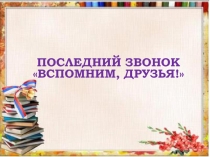 ПОСЛЕДНИЙ ЗВОНОК «ВСПОМНИМ, ДРУЗЬЯ!»